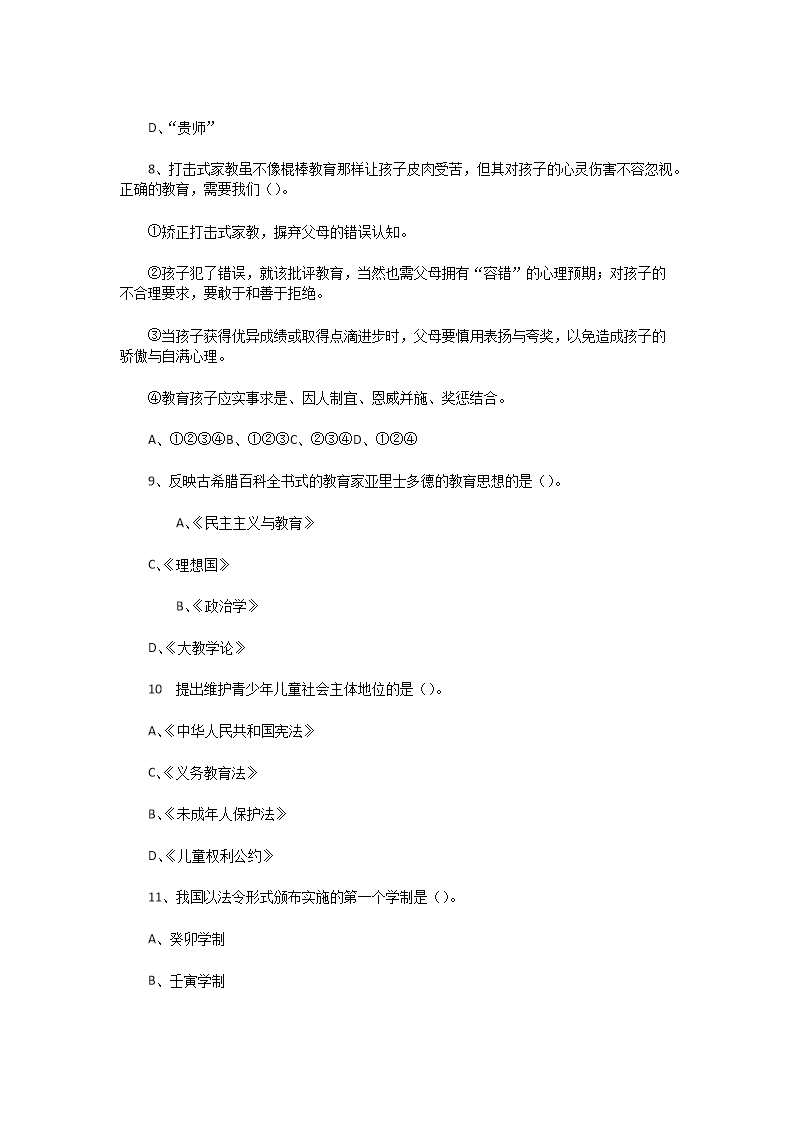 D、“贵师”

8、打击式家教虽不像棍棒教育那样让孩子皮肉受苦，但其对孩子的心灵伤害不容忽视。正确的教育，需要我们（）。

①矫正打击式家教，摒弃父母的错误认知。

②孩子犯了错误，就该批评教育，当然也需父母拥有“容错”的心理预期；对孩子的不合理要求，要敢于和善于拒绝。

③当孩子获得优异成绩或取得点滴进步时，父母要慎用表扬与夸奖，以免造成孩子的骄傲与自满心理。

④教育孩子应实事求是、因人制宜、恩威并施、奖惩结合。

A、①②③④B、①②③C、②③④D、①②④

9、反映古希腊百科全书式的教育家亚里士多德的教育思想的是（）。

A、《民主主义与教育》

C、《理想国》

B、《政治学》

D、《大教学论》

10　提出维护青少年儿童社会主体地位的是（）。

A、《中华人民共和国宪法》

C、《义务教育法》

B、《未成年人保护法》

D、《儿童权利公约》

11、我国以法令形式颁布实施的第一个学制是（）。

A、癸卯学制

B、壬寅学制